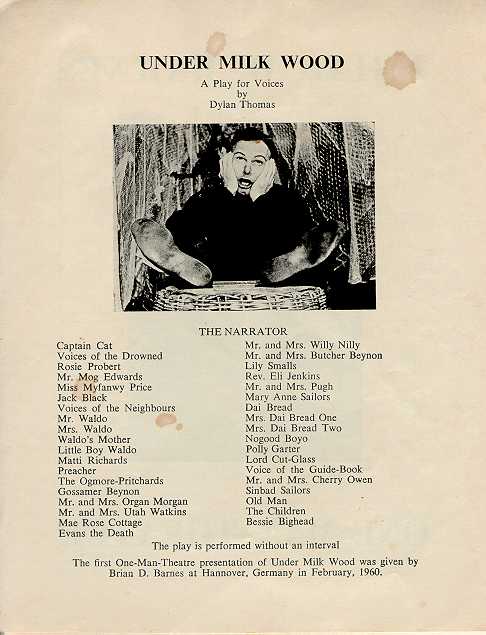 UNDER MILK WOOD

A Play for Voices
by
Dylan Thomas

THE NARRATOR

Captain Cat
Voices of the Drowned
Rosie Probert
Mr. Mog Edwards
Miss Myfanwy Price
Jack Black
Voices of the Neighbours
Mr. Waldo
Mrs. Waldo
Waldo's Mother
Little Boy Waldo
Matti Richards
Preacher
The Ogmore-Pritchards
Gossamer Beynon
Mr. and Mrs. Organ Morgan
Mr. and Mrs. Utah Watkins
Mae Rose Cottage
Evans the Death

Mr. and Mrs. Willy Nilly
Mr. and Mrs. Butcher Beynon
Lily Smalls
Rev. Eli Jenkins
Mr. and Mrs. Pugh
Mary Anne Sailors
Dai Bread
Mrs. Dai Bread One
Mrs. Dai Bread Two
Nogood Boyo
Polly Garter
Lord Cut-Glass
Voice of the Guide-Book
Mr. and Mrs. Cherry Owen
Sinbad Sailors
Old Man
The Children
Bessie Bighead

The play is performed without an interval

The first One-Man-Theatre presentation of Under Milk Wood was given by Brian D. Barnes at Hannover, Germany in February, 1960.